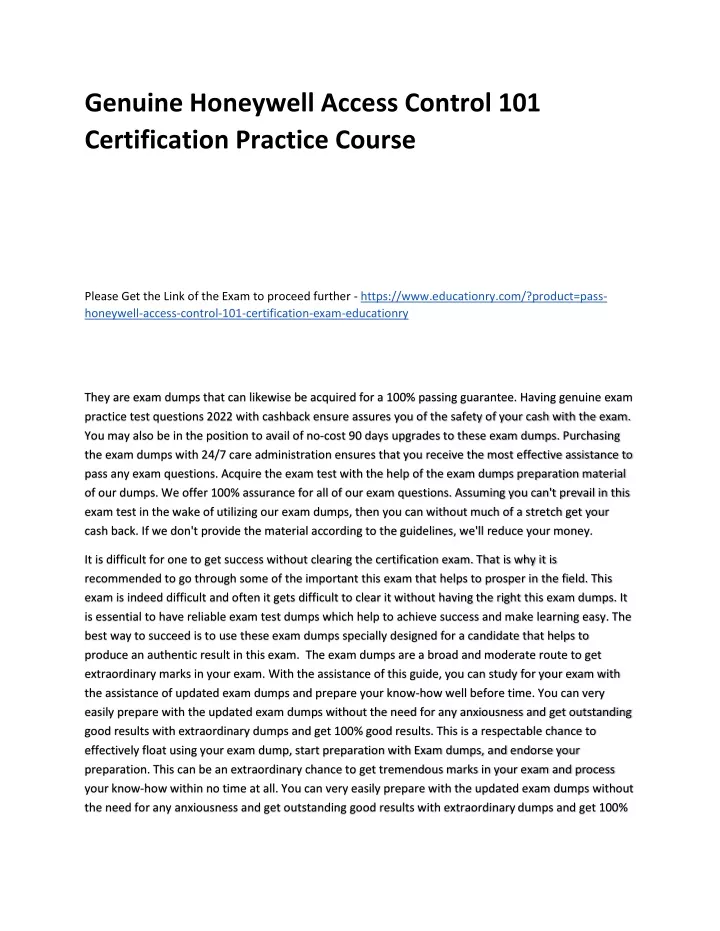 Genuine Honeywell Access Control 101 Certification Practice Course

Please Get the Link of the Exam to proceed further - https://www.educationry.com/?product=pass-honeywell-access-control-101-certification-exam-educationry

They are exam dumps that can likewise be acquired for a 100% passing guarantee. Having genuine exam practice test questions 2022 with cashback ensure assures you of the safety of your cash with the exam. You may also be in the position to avail of no-cost 90 days upgrades to these exam dumps. Purchasing the exam dumps with 24/7 care administration ensures that you receive the most effective assistance to pass any exam questions. Acquire the exam test with the help of the exam dumps preparation material of our dumps. We offer 100% assurance for all of our exam questions. Assuming you can't prevail in this exam test in the wake of utilizing our exam dumps, then you can without much of a stretch get your cash back. If we don't provide the material according to the guidelines, we'll reduce your money.

It is difficult for one to get success without clearing the certification exam. That is why it is recommended to go through some of the important this exam that helps to prosper in the field. This exam is indeed difficult and often it gets difficult to clear it without having the right this exam dumps. It is essential to have reliable exam test dumps which help to achieve success and make learning easy. The best way to succeed is to use these exam dumps specially designed for a candidate that helps to produce an authentic result in this exam. The exam dumps are a broad and moderate route to get extraordinary marks in your exam. With the assistance of this guide, you can study for your exam with the assistance of updated exam dumps and prepare your know-how well before time. You can very easily prepare with the updated exam dumps without the need for any anxiousness and get outstanding good results with extraordinary dumps and get 100% good results. This is a respectable chance to effectively float using your exam dump, start preparation with Exam dumps, and endorse your preparation. This can be an extraordinary chance to get tremendous marks in your exam and process your know-how within no time at all. You can very easily prepare with the updated exam dumps without the need for any anxiousness and get outstanding good results with extraordinary dumps and get 100%